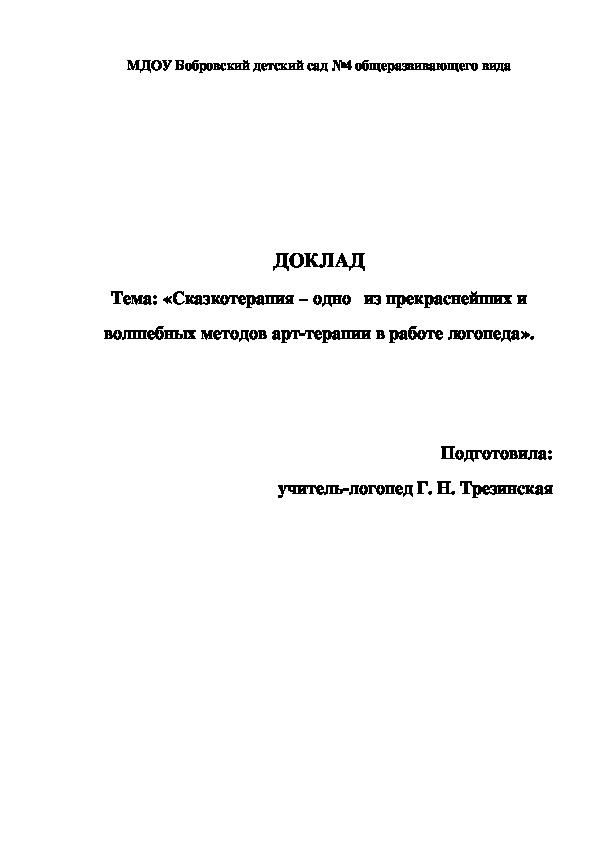 МДОУ Бобровский детский сад №4 общеразвивающего вида

ДОКЛАД

Тема: «Сказкотерапия – одно из прекраснейших и волшебных методов арт-терапии в работе логопеда».

Подготовила:

учитель-логопед Г. Н. Трезинская